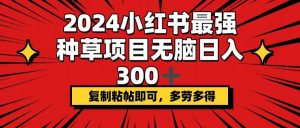 2024小红书最强种草项目无脑日入300+

复制粘帖即可，多劳多得